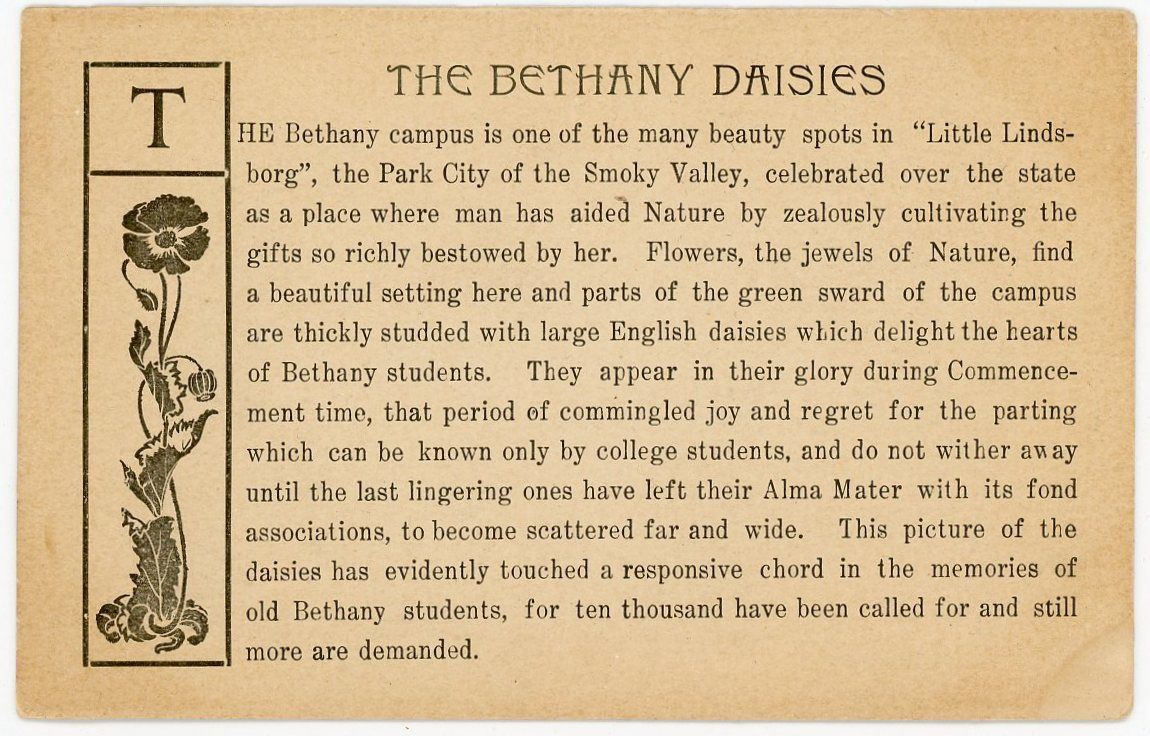 THE BETHANY DAISIES

THE Bethany campus is one of the many beauty spots in "Little Lindsborg", the Park City of the Smoky Valley, celebrated over the state as a place where man has aided Nature by zealously cultivating the gifts so richly bestowed by her. Flowers, the jewels of Nature, find a beautiful setting here and parts of the green sward of the campus are thickly studded with large English daisies which delight the hearts of Bethany students. They appear in their glory during Commencement time, that period of commingled joy and regret for the parting which can be known only by college students, and do not wither away until the last lingering ones have left their Alma Mater with its fond associations, to become scattered far and wide. This picture of the daisies has evidently touched a responsive chord in the memories of old Bethany students, for ten thousand have been called for and still more are demanded.